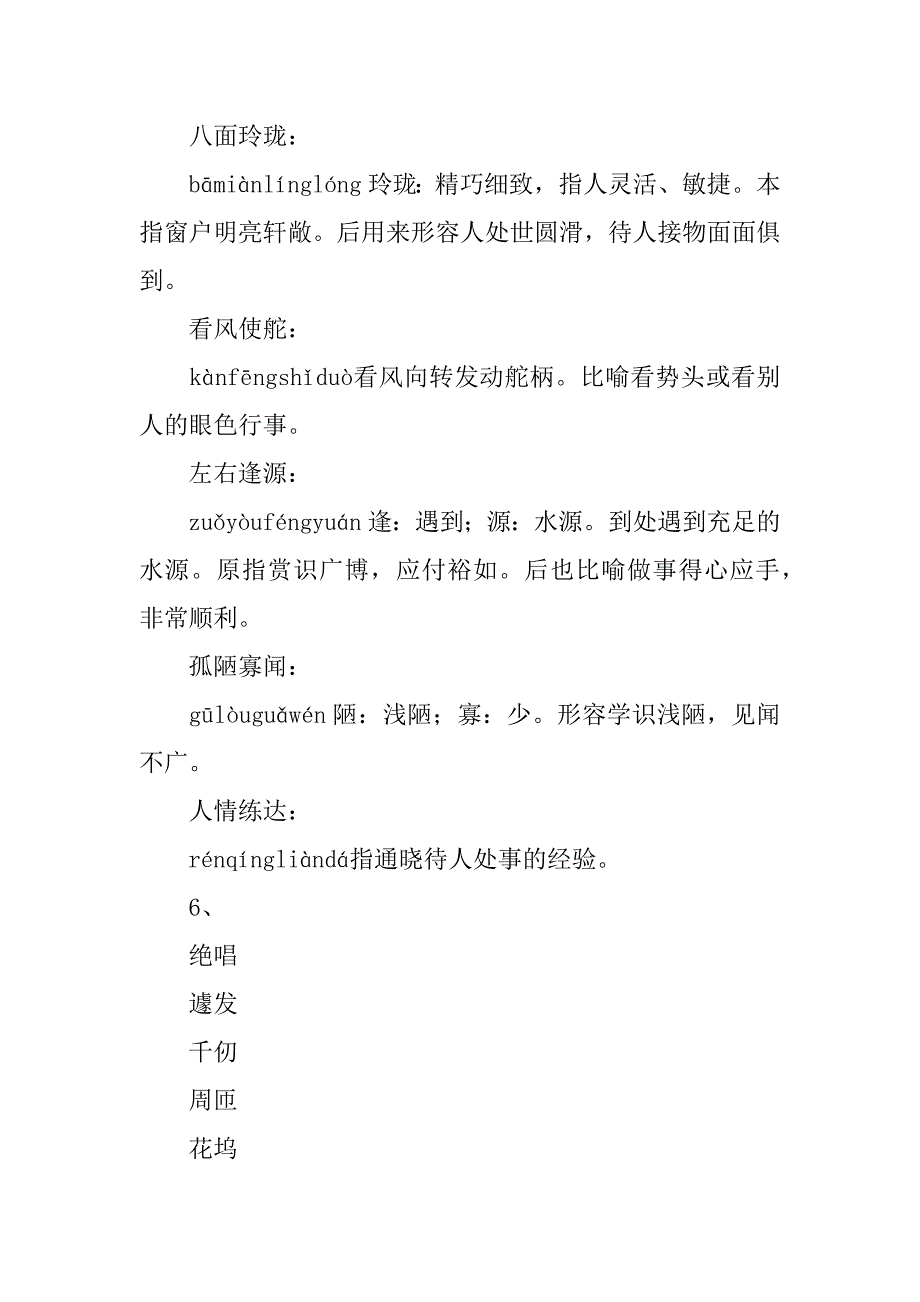 八面玲珑：

bāmiànlínglóng 玲珑：精巧细致，指人灵活、敏捷。本指窗户明亮轩敞。后用来形容人处世圆滑，待人接物面面俱到。

看风使舵：

kànfēngshǐduò看风向转发动舵柄。比喻看势头或看别人的眼色行事。

左右逢源：

zuǒyòuféngyuán 逢：遇到；源：水源。到处遇到充足的水源。原指赏识广博，应付裕如。后也比喻做事得心应手，非常顺利。

孤陋寡闻：

gūlòuguǎwén 陋：浅陋；寡：少。形容学识浅陋，见闻不广。

人情练达：

rénqíngliàndá指通晓待人处事的经验。

6、

绝唱

遽发

千仞

周匝

花坞